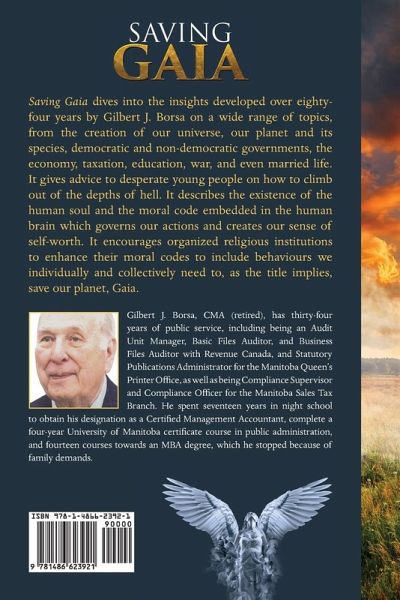 SAVING
GAIA

Saving Gaia dives into the insights developed over eighty-four years by Gilbert J. Borsa on a wide range of topics, from the creation of our universe, our planet and its species, democratic and non-democratic governments, the economy, taxation, education, war, and even married life. It gives advice to desperate young people on how to climb out of the depths of hell. It describes the existence of the human soul and the moral code embedded in the human brain which governs our actions and creates our sense of self-worth. It encourages organized religious institutions to enhance their moral codes to include behaviours we individually and collectively need to, as the title implies, save our planet, Gaia.

Gilbert J. Borsa, CMA (retired), has thirty-four years of public service, including being an Audit Unit Manager, Basic Files Auditor, and Business Files Auditor with Revenue Canada, and Statutory Publications Administrator for the Manitoba Queen's Printer Office, as well as being Compliance Supervisor and Compliance Officer for the Manitoba Sales Tax Branch. He spent seventeen years in night school to obtain his designation as a Certified Management Accountant, complete a four-year University of Manitoba certificate course in public administration, and fourteen courses towards an MBA degree, which he stopped because of family demands.

ISBN 978-1-4866-2392-1
90000
9 781486 623921